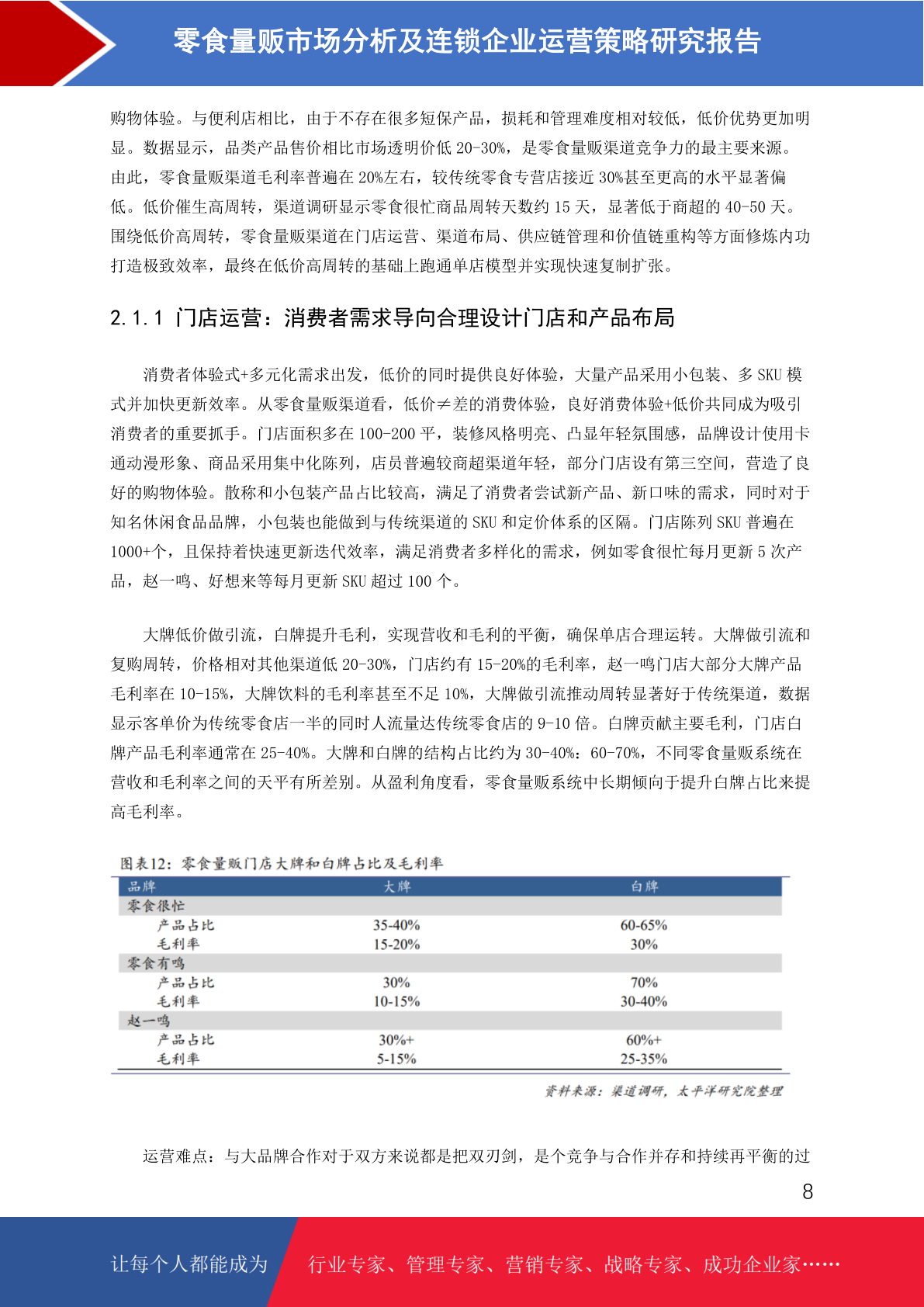 零食量贩市场分析及连锁企业运营策略研究报告

购物体验。与便利店相比，由于不存在很多短保产品，损耗和管理难度相对较低，低价优势更加明显。数据显示，品类产品售价相比市场透明价低 20-30%，是零食量贩渠道竞争力的最主要来源。由此，零食量贩渠道毛利率普遍在 20%左右，较传统零食专营店接近 30%甚至更高的水平显著偏低。低价催生高周转，渠道调研显示零食很忙商品周转天数约 15 天，显著低于商超的 40-50 天。围绕低价高周转，零食量贩渠道在门店运营、渠道布局、供应链管理和价值链重构等方面修炼内功打造极致效率，最终在低价高周转的基础上跑通单店模型并实现快速复制扩张。

2.1.1 门店运营：消费者需求导向合理设计门店和产品布局

消费者体验式+多元化需求出发，低价的同时提供良好体验，大量产品采用小包装、多 SKU 模式并加快更新效率。从零食量贩渠道看，低价≠差的消费体验，良好消费体验+低价共同成为吸引消费者的重要抓手。门店面积多在 100-200 平，装修风格明亮、凸显年轻氛围感，品牌设计使用卡通动漫形象、商品采用集中化陈列，店员普遍较商超渠道年轻，部分门店设有第三空间，营造了良好的购物体验。散称和小包装产品占比较高，满足了消费者尝试新产品、新口味的需求，同时对于知名休闲食品品牌，小包装也能做到与传统渠道的 SKU 和定价体系的区隔。门店陈列 SKU 普遍在 1000+个，且保持着快速更新迭代效率，满足消费者多样化的需求，例如零食很忙每月更新 5 次产品，赵一鸣、好想来等每月更新 SKU 超过 100 个。

大牌低价做引流，白牌提升毛利，实现营收和毛利的平衡，确保单店合理运转。大牌做引流和复购周转，价格相对其他渠道低 20-30%，门店约有 15-20%的毛利率，赵一鸣门店大部分大牌产品毛利率在 10-15%，大牌饮料的毛利率甚至不足 10%，大牌做引流推动周转显著好于传统渠道，数据显示客单价为传统零食店一半的同时人流量达传统零食店的 9-10 倍。白牌贡献主要毛利，门店白牌产品毛利率通常在 25-40%。大牌和白牌的结构占比约为 30-40%：60-70%，不同零食量贩系统在营收和毛利率之间的天平有所差别。从盈利角度看，零食量贩系统中长期倾向于提升白牌占比来提高毛利率。

图表12：零食量贩门店大牌和白牌占比及毛利率

| 品牌 | 大牌 | 白牌 |
|---|---|---|
| 零食很忙 | | |
| 产品占比 | 35-40% | 60-65% |
| 毛利率 | 15-20% | 30% |
| 零食有鸣 | | |
| 产品占比 | 30% | 70% |
| 毛利率 | 10-15% | 30-40% |
| 赵一鸣 | | |
| 产品占比 | 30%+ | 60%+ |
| 毛利率 | 5-15% | 25-35% |

资料来源：渠道调研，太平洋研究院整理

运营难点：与大品牌合作对于双方来说都是把双刃剑，是个竞争与合作并存和持续再平衡的过

8

让每个人都能成为 行业专家、管理专家、营销专家、战略专家、成功企业家……